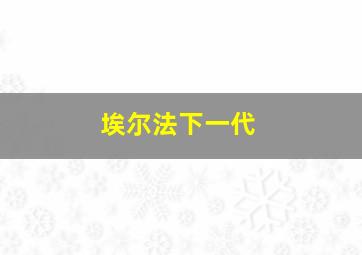 埃尔法下一代